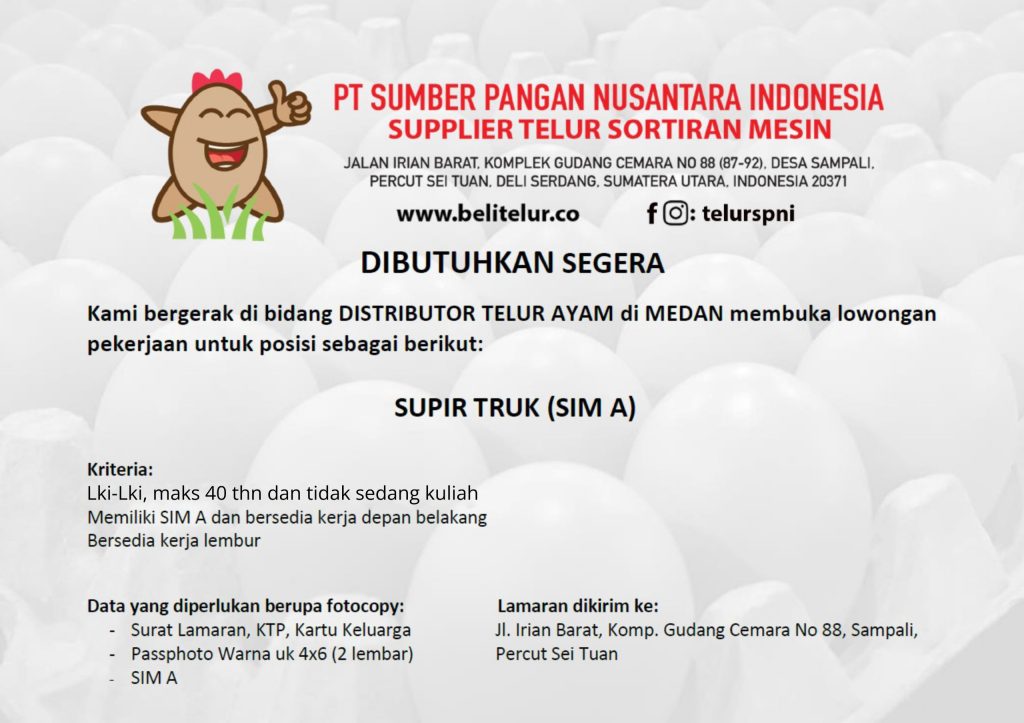 PT SUMBER PANGAN NUSANTARA INDONESIA
SUPPLIER TELUR SORTIRAN MESIN

JALAN IRIAN BARAT, KOMPLEK GUDANG CEMARA NO 88 (87-92), DESA SAMPALI,
PERCUT SEI TUAN, DELI SERDANG, SUMATERA UTARA, INDONESIA 20371

www.belitelur.co

: telurspni

DIBUTUHKAN SEGERA

Kami bergerak di bidang DISTRIBUTOR TELUR AYAM di MEDAN membuka lowongan pekerjaan untuk posisi sebagai berikut:

SUPIR TRUK (SIM A)

Kriteria:
Lki-Lki, maks 40 thn dan tidak sedang kuliah
Memiliki SIM A dan bersedia kerja depan belakang
Bersedia kerja lembur

Data yang diperlukan berupa fotocopy:
- Surat Lamaran, KTP, Kartu Keluarga
- Passphoto Warna uk 4x6 (2 lembar)
- SIM A

Lamaran dikirim ke:
Jl. Irian Barat, Komp. Gudang Cemara No 88, Sampali, Percut Sei Tuan